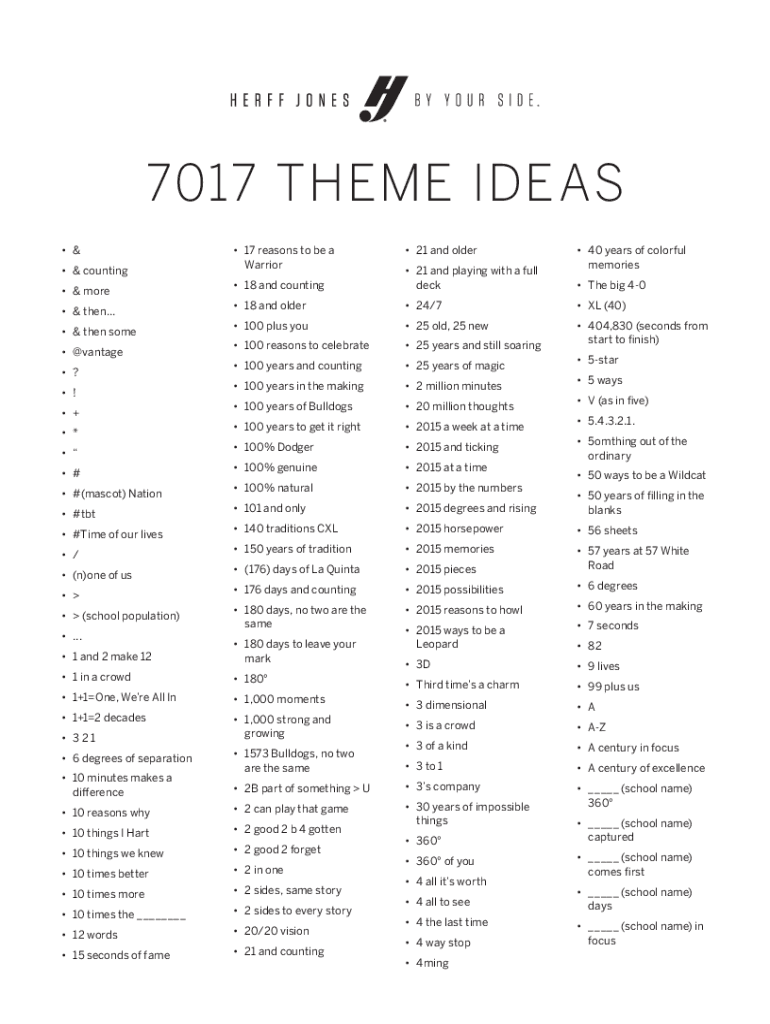 HERFF JONES BY YOUR SIDE.

7017 THEME IDEAS

• &
• & counting
• & more
• & then...
• & then some
• @vantage
• ?
• !
• +
• *
• "
• #
• #(mascot) Nation
• #tbt
• #Time of our lives
• /
• (n)one of us
• >
• > (school population)
• ...
• 1 and 2 make 12
• 1 in a crowd
• 1+1=One, We're All In
• 1+1=2 decades
• 3 2 1
• 6 degrees of separation
• 10 minutes makes a difference
• 10 reasons why
• 10 things I Hart
• 10 things we knew
• 10 times better
• 10 times more
• 10 times the _______
• 12 words
• 15 seconds of fame

• 17 reasons to be a Warrior
• 18 and counting
• 18 and older
• 100 plus you
• 100 reasons to celebrate
• 100 years and counting
• 100 years in the making
• 100 years of Bulldogs
• 100 years to get it right
• 100% Dodger
• 100% genuine
• 100% natural
• 101 and only
• 140 traditions CXL
• 150 years of tradition
• (176) days of La Quinta
• 176 days and counting
• 180 days, no two are the same
• 180 days to leave your mark
• 180°
• 1,000 moments
• 1,000 strong and growing
• 1573 Bulldogs, no two are the same
• 2B part of something > U
• 2 can play that game
• 2 good 2 b 4 gotten
• 2 good 2 forget
• 2 in one
• 2 sides, same story
• 2 sides to every story
• 20/20 vision
• 21 and counting

• 21 and older
• 21 and playing with a full deck
• 24/7
• 25 old, 25 new
• 25 years and still soaring
• 25 years of magic
• 2 million minutes
• 20 million thoughts
• 2015 a week at a time
• 2015 and ticking
• 2015 at a time
• 2015 by the numbers
• 2015 degrees and rising
• 2015 horsepower
• 2015 memories
• 2015 pieces
• 2015 possibilities
• 2015 reasons to howl
• 2015 ways to be a Leopard
• 3D
• Third time's a charm
• 3 dimensional
• 3 is a crowd
• 3 of a kind
• 3 to 1
• 3's company
• 30 years of impossible things
• 360°
• 360° of you
• 4 all it's worth
• 4 all to see
• 4 the last time
• 4 way stop
• 4ming

• 40 years of colorful memories
• The big 4-0
• XL (40)
• 404,830 (seconds from start to finish)
• 5-star
• 5 ways
• V (as in five)
• 5.4.3.2.1.
• 5omthing out of the ordinary
• 50 ways to be a Wildcat
• 50 years of filling in the blanks
• 56 sheets
• 57 years at 57 White Road
• 6 degrees
• 60 years in the making
• 7 seconds
• 82
• 9 lives
• 99 plus us
• A
• A-Z
• A century in focus
• A century of excellence
• _____ (school name) 360°
• _____ (school name) captured
• _____ (school name) comes first
• _____ (school name) days
• _____ (school name) in focus